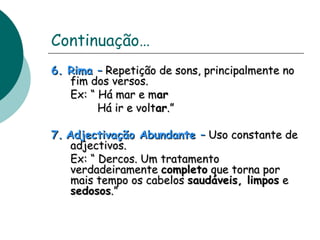 Continuação…

6. Rima – Repetição de sons, principalmente no fim dos versos.
Ex: " Há mar e mar
Há ir e voltar."

7. Adjectivação Abundante – Uso constante de adjectivos.
Ex: " Dercos. Um tratamento verdadeiramente completo que torna por mais tempo os cabelos saudáveis, limpos e sedosos."